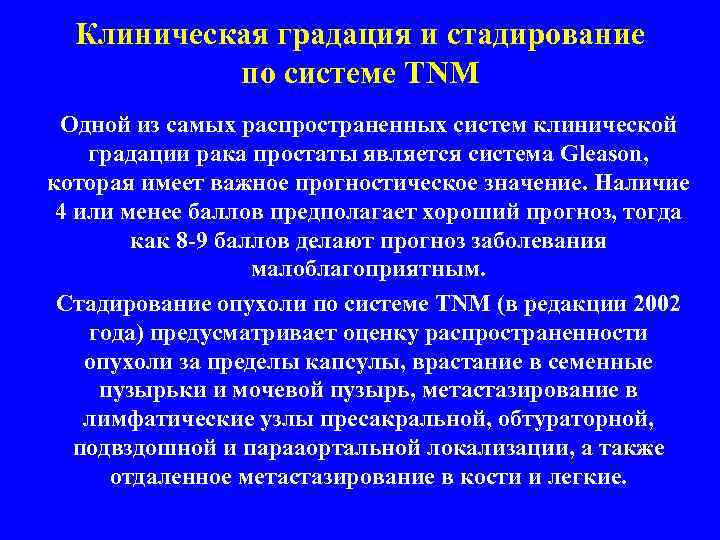 Клиническая градация и стадирование по системе TNM

Одной из самых распространенных систем клинической градации рака простаты является система Gleason, которая имеет важное прогностическое значение. Наличие 4 или менее баллов предполагает хороший прогноз, тогда как 8-9 баллов делают прогноз заболевания малоблагоприятным.

Стадирование опухоли по системе TNM (в редакции 2002 года) предусматривает оценку распространенности опухоли за пределы капсулы, врастание в семенные пузырьки и мочевой пузырь, метастазирование в лимфатические узлы пресакральной, обтураторной, подвздошной и парааортальной локализации, а также отдаленное метастазирование в кости и легкие.